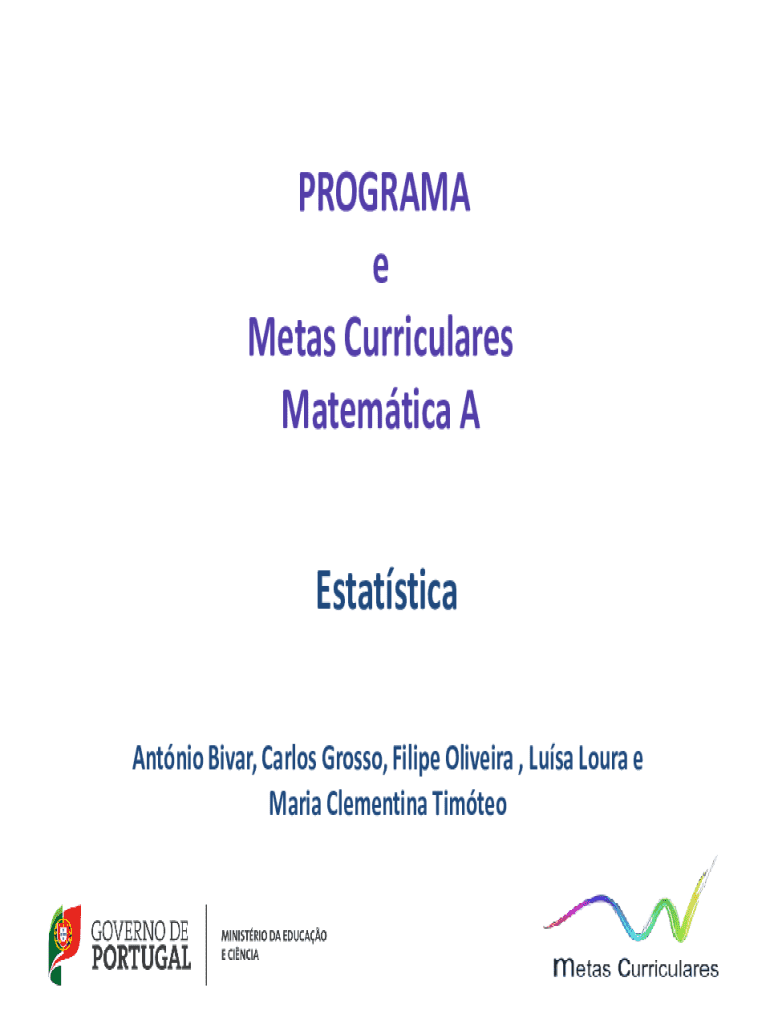 PROGRAMA
e
Metas Curriculares
Matemática A

Estatística

António Bivar, Carlos Grosso, Filipe Oliveira , Luísa Loura e Maria Clementina Timóteo

GOVERNO DE PORTUGAL

MINISTÉRIO DA EDUCAÇÃO E CIÊNCIA

metas Curriculares